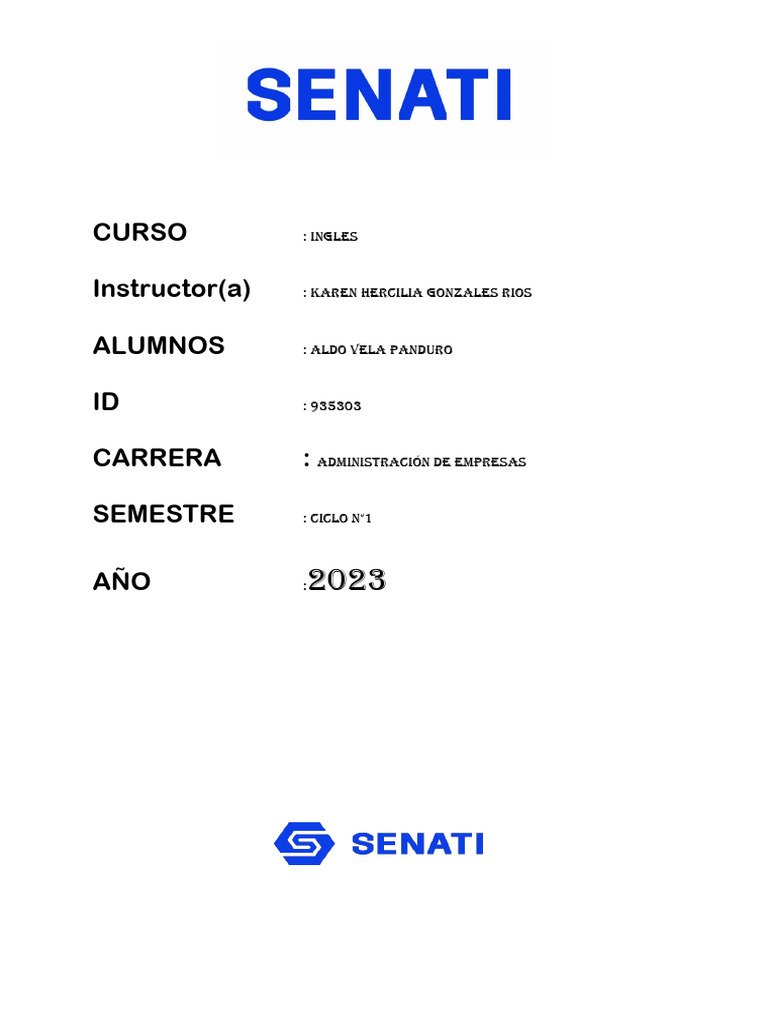 SENATI

CURSO : INGLES

Instructor(a) : KAREN HERCILIA GONZALES RIOS

ALUMNOS : ALDO VELA PANDURO

ID : 935303

CARRERA : ADMINISTRACIÓN DE EMPRESAS

SEMESTRE : CICLO N°1

AÑO :2023

SENATI